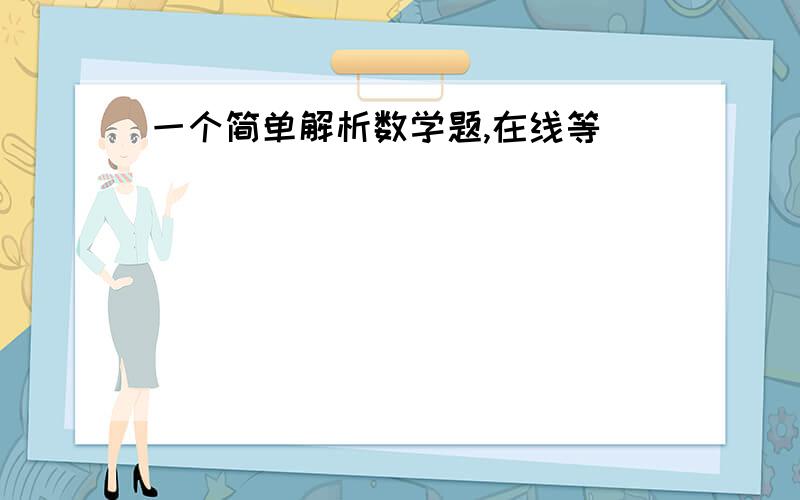 一个简单解析数学题,在线等